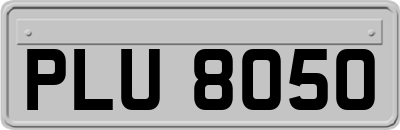 PLU 8050